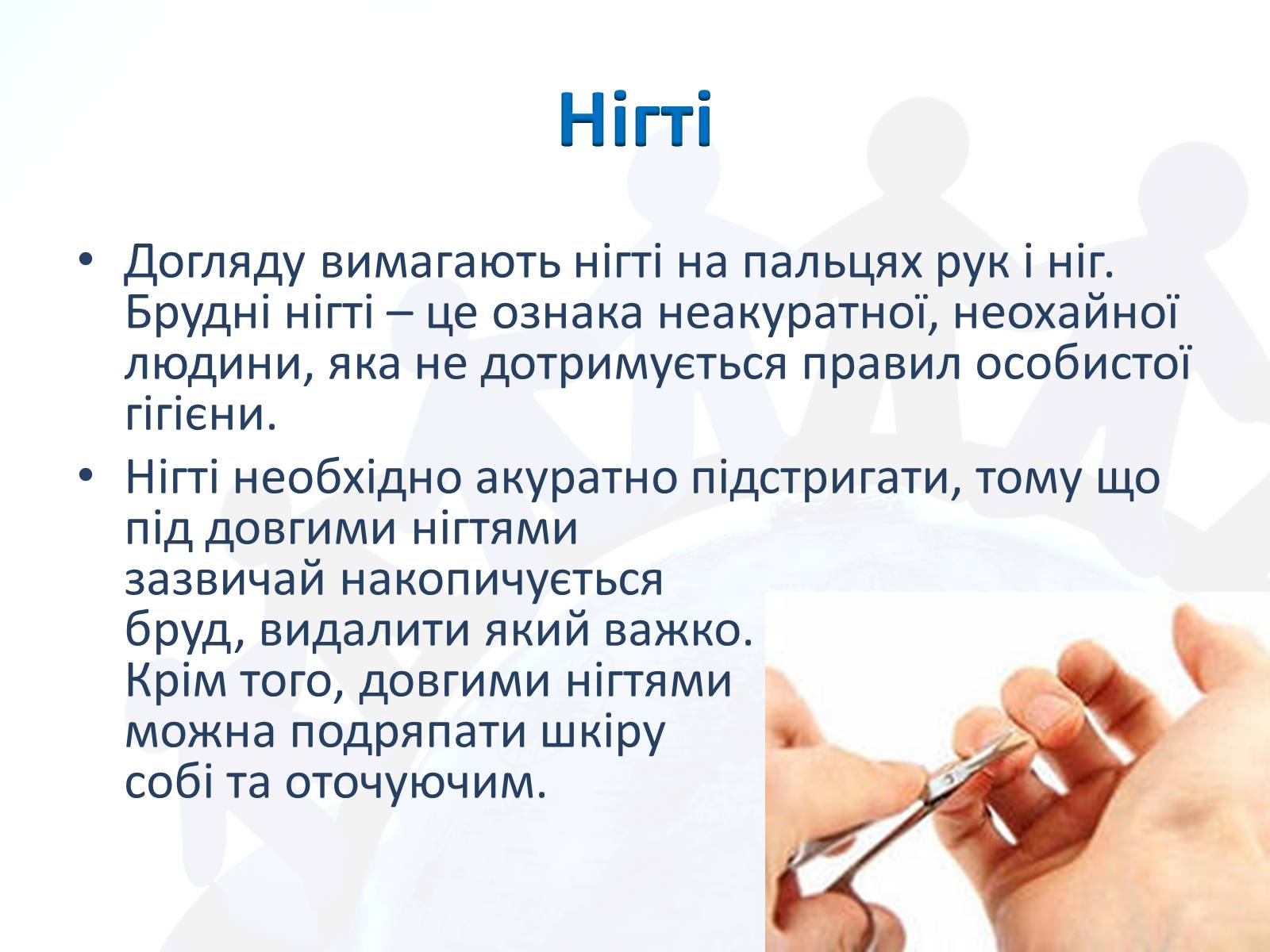 Нігті

• Догляду вимагають нігті на пальцях рук і ніг. Брудні нігті – це ознака неакуратної, неохайної людини, яка не дотримується правил особистої гігієни.

• Нігті необхідно акуратно підстригати, тому що під довгими нігтями зазвичай накопичується бруд, видалити який важко. Крім того, довгими нігтями можна подряпати шкіру собі та оточуючим.